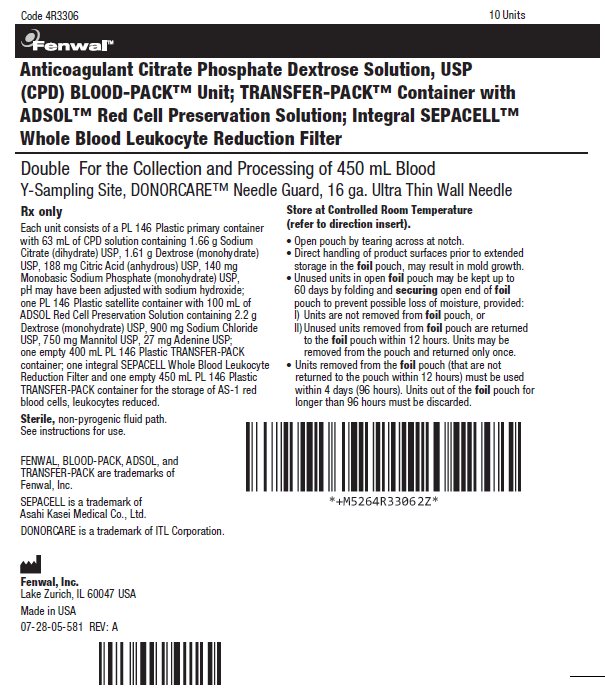 Code 4R3306 10 Units

Fenwal™

Anticoagulant Citrate Phosphate Dextrose Solution, USP (CPD) BLOOD-PACK™ Unit; TRANSFER-PACK™ Container with ADSOL™ Red Cell Preservation Solution; Integral SEPACELL™ Whole Blood Leukocyte Reduction Filter

Double For the Collection and Processing of 450 mL Blood
Y-Sampling Site, DONORCARE™ Needle Guard, 16 ga. Ultra Thin Wall Needle

Rx only

Each unit consists of a PL 146 Plastic primary container with 63 mL of CPD solution containing 1.66 g Sodium Citrate (dihydrate) USP, 1.61 g Dextrose (monohydrate) USP, 188 mg Citric Acid (anhydrous) USP, 140 mg Monobasic Sodium Phosphate (monohydrate) USP, pH may have been adjusted with sodium hydroxide; one PL 146 Plastic satellite container with 100 mL of ADSOL Red Cell Preservation Solution containing 2.2 g Dextrose (monohydrate) USP, 900 mg Sodium Chloride USP, 750 mg Mannitol USP, 27 mg Adenine USP; one empty 400 mL PL 146 Plastic TRANSFER-PACK container; one integral SEPACELL Whole Blood Leukocyte Reduction Filter and one empty 450 mL PL 146 Plastic TRANSFER-PACK container for the storage of AS-1 red blood cells, leukocytes reduced.

Sterile, non-pyrogenic fluid path.
See instructions for use.

FENWAL, BLOOD-PACK, ADSOL, and TRANSFER-PACK are trademarks of Fenwal, Inc.

SEPACELL is a trademark of Asahi Kasei Medical Co., Ltd.

DONORCARE is a trademark of ITL Corporation.

Fenwal, Inc.
Lake Zurich, IL 60047 USA

Made in USA

07-28-05-581 REV: A

Store at Controlled Room Temperature (refer to direction insert).

• Open pouch by tearing across at notch.
• Direct handling of product surfaces prior to extended storage in the foil pouch, may result in mold growth.
• Unused units in open foil pouch may be kept up to 60 days by folding and securing open end of foil pouch to prevent possible loss of moisture, provided:
I) Units are not removed from foil pouch, or
II) Unused units removed from foil pouch are returned to the foil pouch within 12 hours. Units may be removed from the pouch and returned only once.
• Units removed from the foil pouch (that are not returned to the pouch within 12 hours) must be used within 4 days (96 hours). Units out of the foil pouch for longer than 96 hours must be discarded.

*+M5264R33062Z*